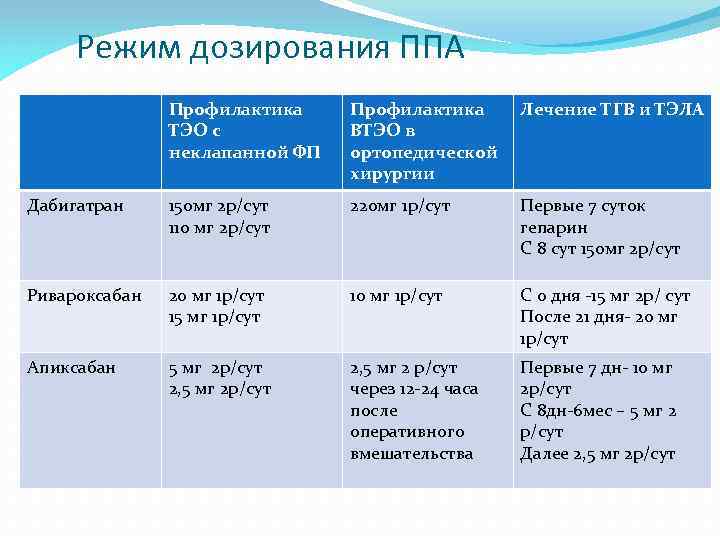 Режим дозирования ППА

| | Профилактика ТЭО с неклапанной ФП | Профилактика ВТЭО в ортопедической хирургии | Лечение ТГВ и ТЭЛА |
|---|---|---|---|
| Дабигатран | 150мг 2р/сут 110 мг 2р/сут | 220мг 1р/сут | Первые 7 суток гепарин С 8 сут 150мг 2р/сут |
| Ривароксабан | 20 мг 1р/сут 15 мг 1р/сут | 10 мг 1р/сут | С 0 дня -15 мг 2р/ сут После 21 дня- 20 мг 1р/сут |
| Апиксабан | 5 мг 2р/сут 2,5 мг 2р/сут | 2,5 мг 2 р/сут через 12-24 часа после оперативного вмешательства | Первые 7 дн- 10 мг 2р/сут С 8дн-6мес – 5 мг 2 р/сут Далее 2,5 мг 2р/сут |